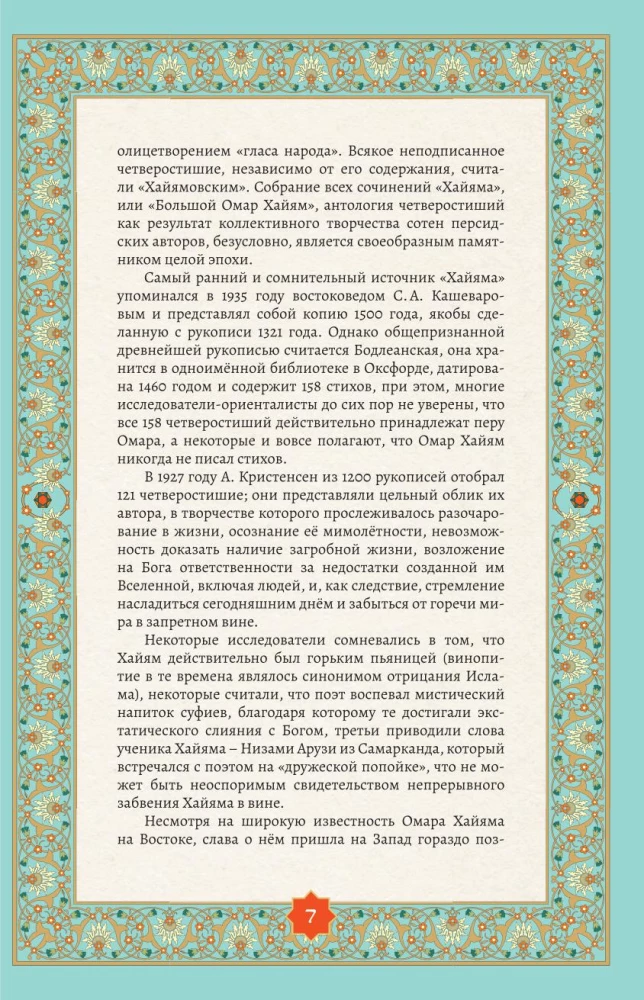 олицетворением «гласа народа». Всякое неподписанное четверостишие, независимо от его содержания, считали «Хайямовским». Собрание всех сочинений «Хайяма», или «Большой Омар Хайям», антология четверостиший как результат коллективного творчества сотен персидских авторов, безусловно, является своеобразным памятником целой эпохи.

Самый ранний и сомнительный источник «Хайяма» упоминался в 1935 году востоковедом С. А. Кашеваровым и представлял собой копию 1500 года, якобы сделанную с рукописи 1321 года. Однако общепризнанной древнейшей рукописью считается Бодлеанская, она хранится в одноимённой библиотеке в Оксфорде, датирована 1460 годом и содержит 158 стихов, при этом, многие исследователи-ориенталисты до сих пор не уверены, что все 158 четверостиший действительно принадлежат перу Омара, а некоторые и вовсе полагают, что Омар Хайям никогда не писал стихов.

В 1927 году А. Кристенсен из 1200 рукописей отобрал 121 четверостишие; они представляли цельный облик их автора, в творчестве которого прослеживалось разочарование в жизни, осознание её мимолётности, невозможность доказать наличие загробной жизни, возложение на Бога ответственности за недостатки созданной им Вселенной, включая людей, и, как следствие, стремление насладиться сегодняшним днём и забыться от горечи мира в запретном вине.

Некоторые исследователи сомневались в том, что Хайям действительно был горьким пьяницей (винопитие в те времена являлось синонимом отрицания Ислама), некоторые считали, что поэт воспевал мистический напиток суфиев, благодаря которому те достигали экстатического слияния с Богом, третьи приводили слова ученика Хайяма – Низами Арузи из Самарканда, который встречался с поэтом на «дружеской попойке», что не может быть неоспоримым свидетельством непрерывного забвения Хайяма в вине.

Несмотря на широкую известность Омара Хайяма на Востоке, слава о нём пришла на Запад гораздо поз-

7